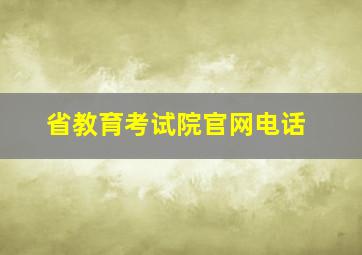 省教育考试院官网电话